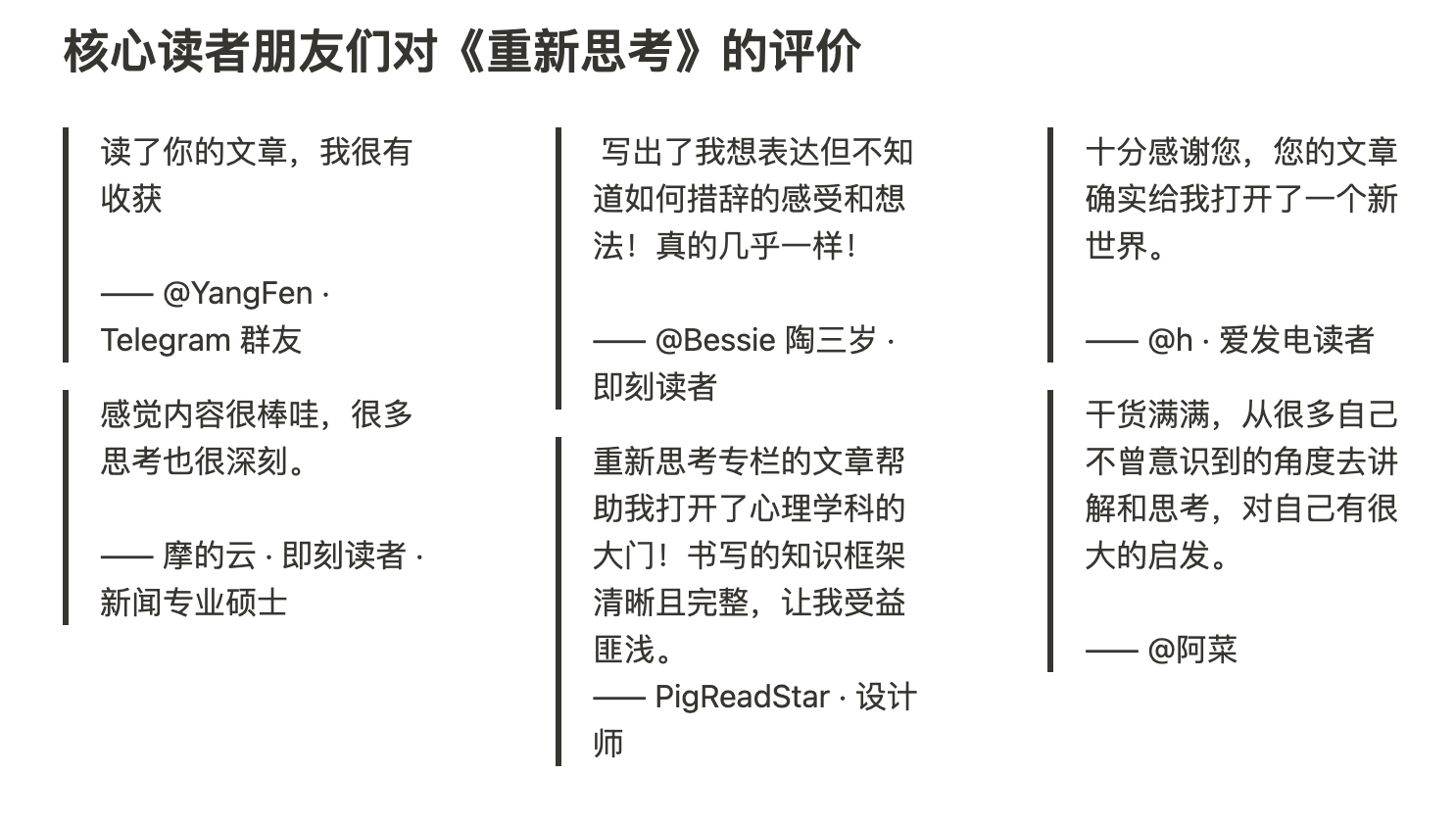 核心读者朋友们对《重新思考》的评价

读了你的文章，我很有收获

—— @YangFen · Telegram 群友

感觉内容很棒哇，很多思考也很深刻。

—— 摩的云 · 即刻读者 · 新闻专业硕士

写出了我想表达但不知道如何措辞的感受和想法！真的几乎一样！

—— @Bessie 陶三岁 · 即刻读者

重新思考专栏的文章帮助我打开了心理学科的大门！书写的知识框架清晰且完整，让我受益匪浅。
—— PigReadStar · 设计师

十分感谢您，您的文章确实给我打开了一个新世界。

—— @h · 爱发电读者

干货满满，从很多自己不曾意识到的角度去讲解和思考，对自己有很大的启发。

—— @阿菜